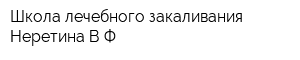 Школа лечебного закаливания Неретина В Ф